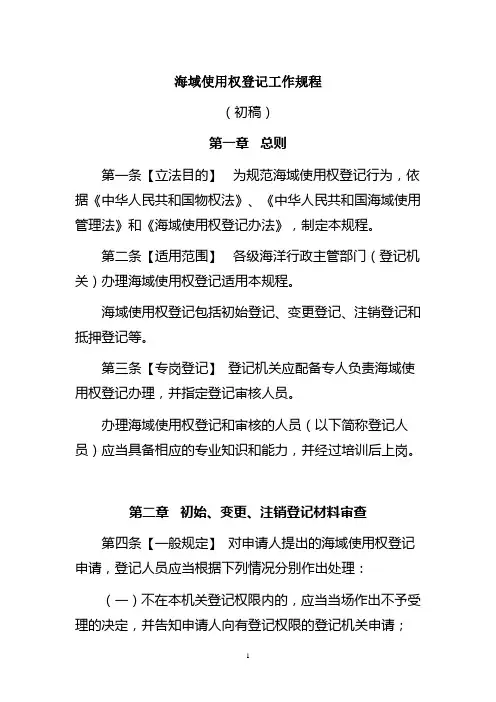 海域使用权登记工作规程

（初稿）

第一章 总则

第一条【立法目的】 为规范海域使用权登记行为，依据《中华人民共和国物权法》、《中华人民共和国海域使用管理法》和《海域使用权登记办法》，制定本规程。

第二条【适用范围】 各级海洋行政主管部门（登记机关）办理海域使用权登记适用本规程。

海域使用权登记包括初始登记、变更登记、注销登记和抵押登记等。

第三条【专岗登记】 登记机关应配备专人负责海域使用权登记办理，并指定登记审核人员。

办理海域使用权登记和审核的人员（以下简称登记人员）应当具备相应的专业知识和能力，并经过培训后上岗。

第二章 初始、变更、注销登记材料审查

第四条【一般规定】 对申请人提出的海域使用权登记申请，登记人员应当根据下列情况分别作出处理：

（一）不在本机关登记权限内的，应当当场作出不予受理的决定，并告知申请人向有登记权限的登记机关申请；

1